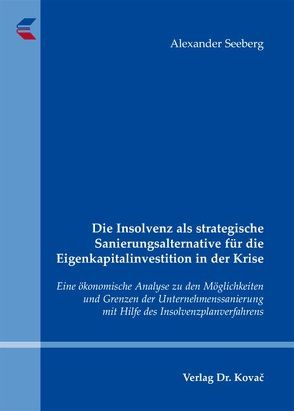 Alexander Seeberg

Die Insolvenz als strategische Sanierungsalternative für die Eigenkapitalinvestition in der Krise

Eine ökonomische Analyse zu den Möglichkeiten und Grenzen der Unternehmenssanierung mit Hilfe des Insolvenzplanverfahrens

Verlag Dr. Kovač